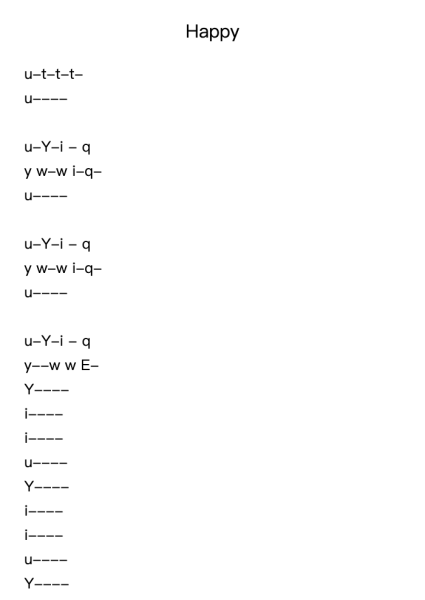 Happy

u–t–t–t–
u––––

u–Y–i – q
y w–w i–q–
u––––

u–Y–i – q
y w–w i–q–
u––––

u–Y–i – q
y––w w E–
Y––––
i––––
i––––
u––––
Y––––
i––––
i––––
u––––
Y––––